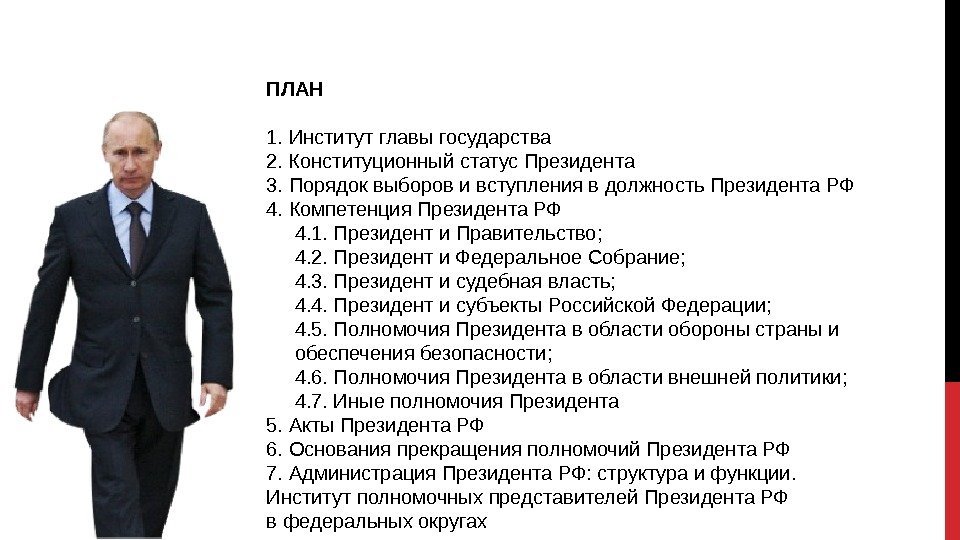 ПЛАН

1. Институт главы государства
2. Конституционный статус Президента
3. Порядок выборов и вступления в должность Президента РФ
4. Компетенция Президента РФ
4.1. Президент и Правительство;
4.2. Президент и Федеральное Собрание;
4.3. Президент и судебная власть;
4.4. Президент и субъекты Российской Федерации;
4.5. Полномочия Президента в области обороны страны и обеспечения безопасности;
4.6. Полномочия Президента в области внешней политики;
4.7. Иные полномочия Президента
5. Акты Президента РФ
6. Основания прекращения полномочий Президента РФ
7. Администрация Президента РФ: структура и функции. Институт полномочных представителей Президента РФ в федеральных округах